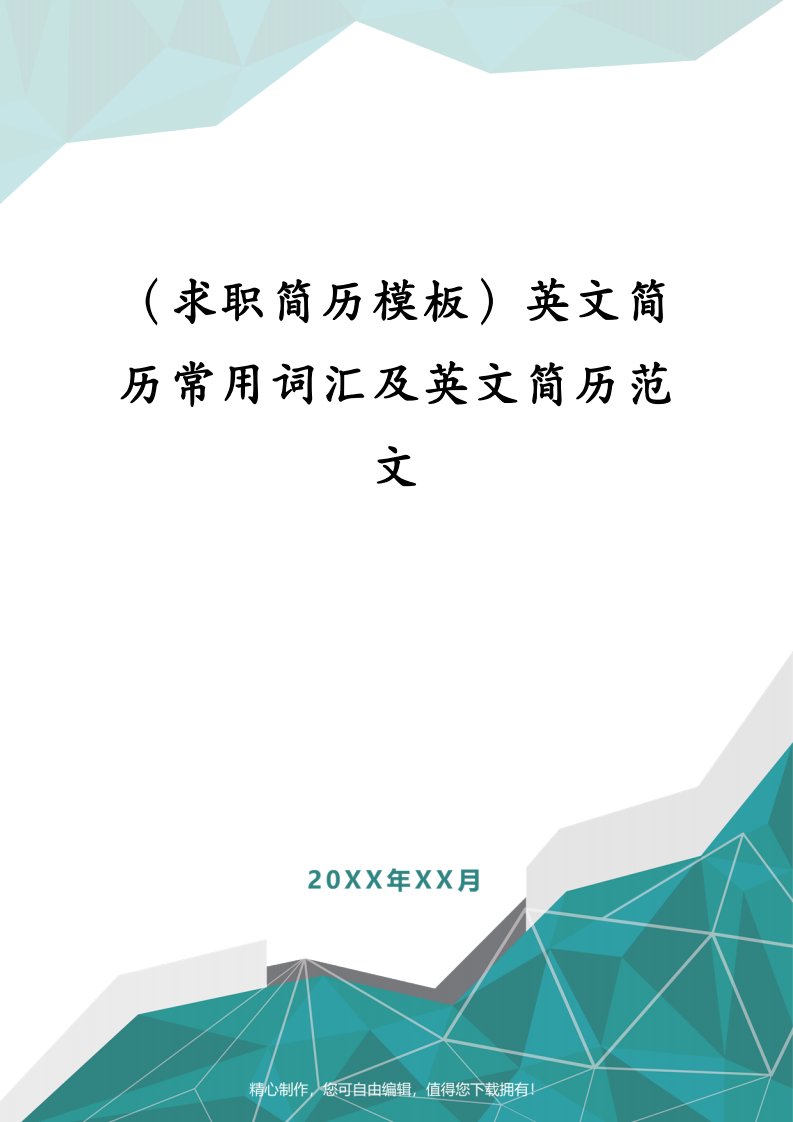 （求职简历模板）英文简历常用词汇及英文简历范文

20XX年XX月

精心制作，您可自由编辑，值得您下载拥有！